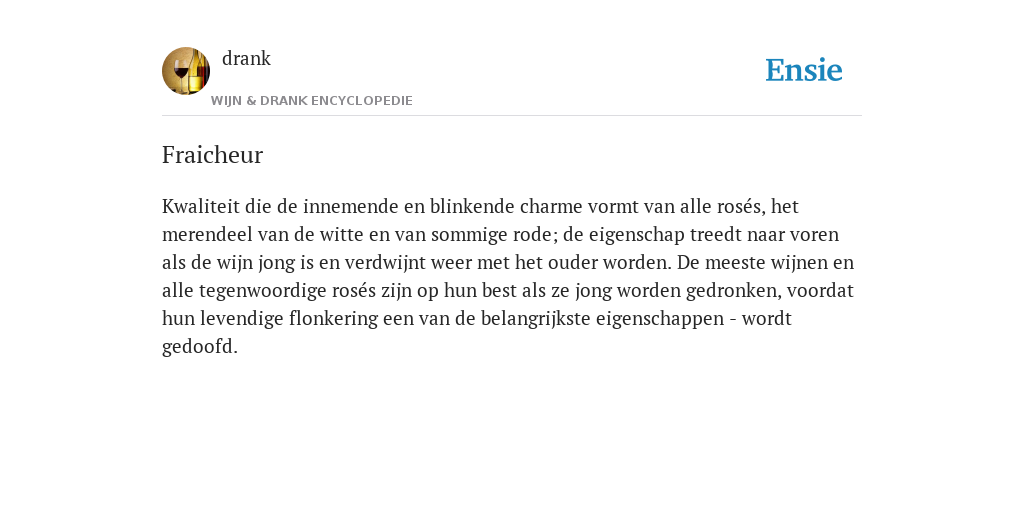 drank

WIJN & DRANK ENCYCLOPEDIE

Ensie

Fraicheur

Kwaliteit die de innemende en blinkende charme vormt van alle rosés, het merendeel van de witte en van sommige rode; de eigenschap treedt naar voren als de wijn jong is en verdwijnt weer met het ouder worden. De meeste wijnen en alle tegenwoordige rosés zijn op hun best als ze jong worden gedronken, voordat hun levendige flonkering een van de belangrijkste eigenschappen - wordt gedoofd.